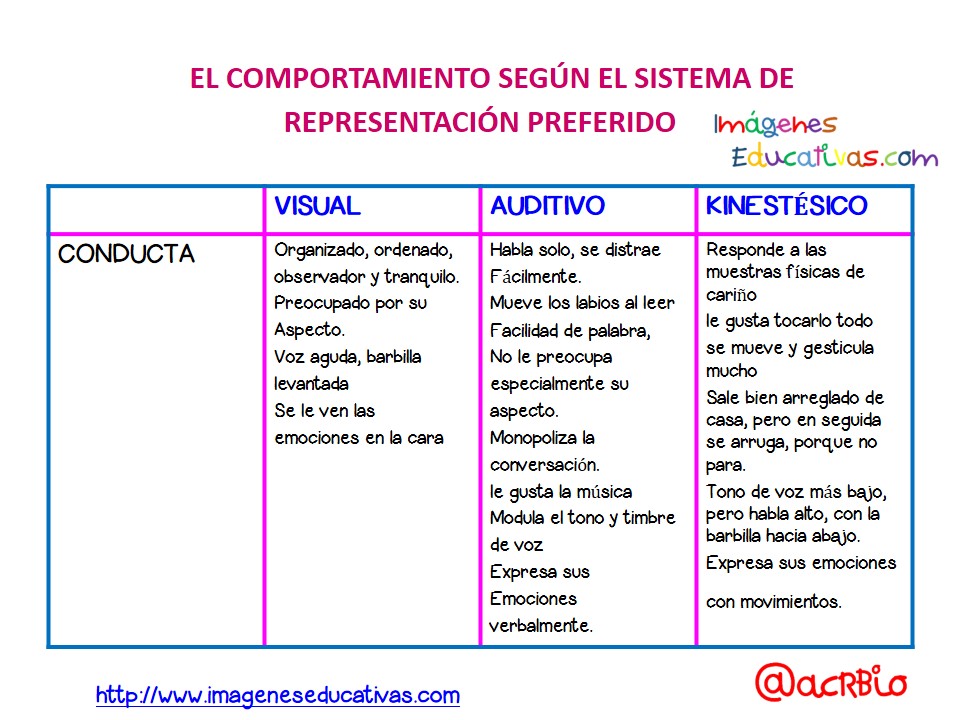 EL COMPORTAMIENTO SEGÚN EL SISTEMA DE REPRESENTACIÓN PREFERIDO

Imágenes Educativas.com

| | VISUAL | AUDITIVO | KINESTÉSICO |
|---|---|---|---|
| CONDUCTA | Organizado, ordenado, observador y tranquilo. Preocupado por su Aspecto. Voz aguda, barbilla levantada Se le ven las emociones en la cara | Habla solo, se distrae Fácilmente. Mueve los labios al leer Facilidad de palabra, No le preocupa especialmente su aspecto. Monopoliza la conversación. le gusta la música Modula el tono y timbre de voz Expresa sus Emociones verbalmente. | Responde a las muestras físicas de cariño le gusta tocarlo todo se mueve y gesticula mucho Sale bien arreglado de casa, pero en seguida se arruga, porque no para. Tono de voz más bajo, pero habla alto, con la barbilla hacia abajo. Expresa sus emociones con movimientos. |

http://www.imageneseducativas.com

@acRBio